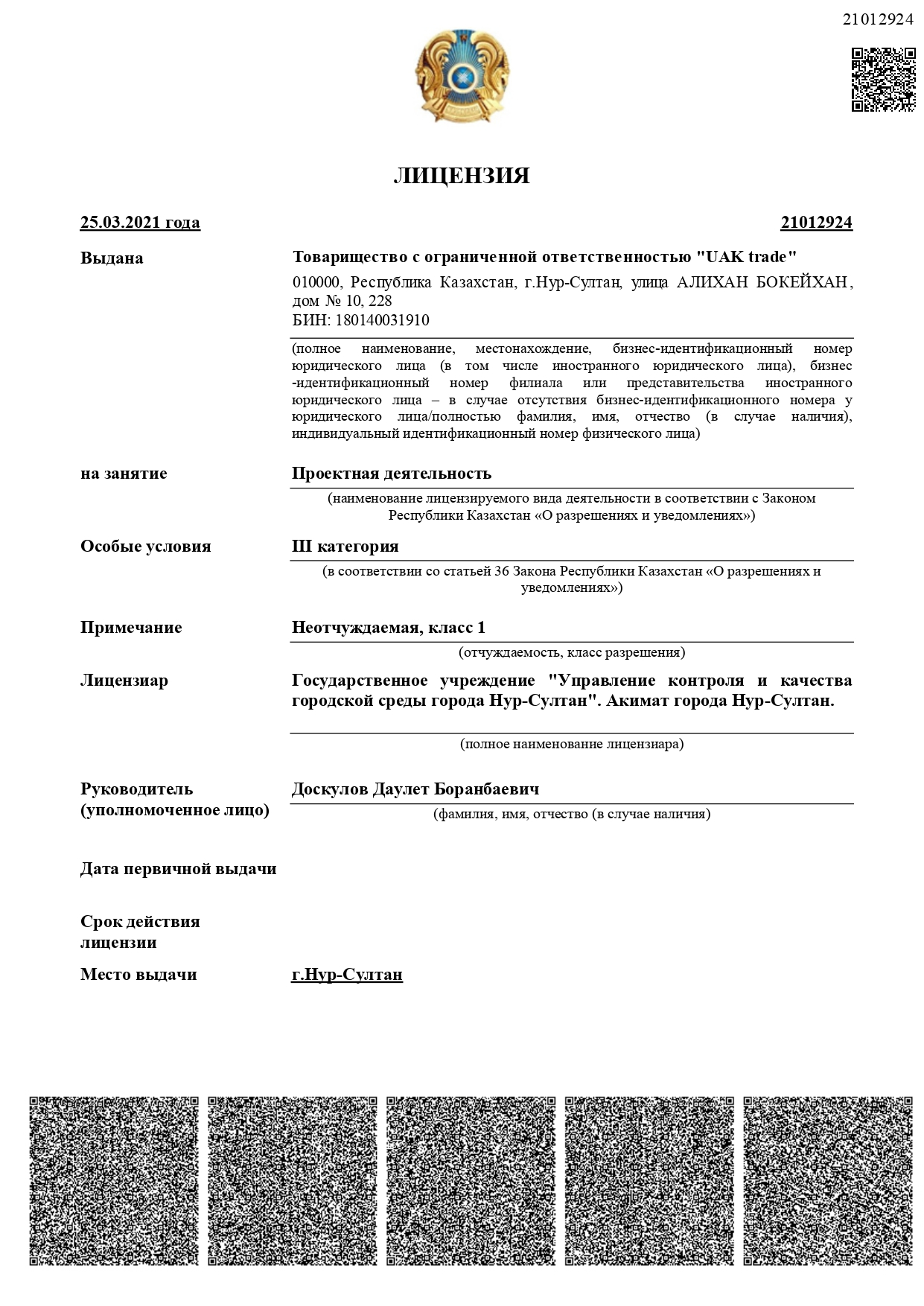 21012924

ЛИЦЕНЗИЯ

25.03.2021 года

21012924

Выдана

Товарищество с ограниченной ответственностью "UAK trade"

010000, Республика Казахстан, г.Нур-Султан, улица АЛИХАН БОКЕЙХАН, дом № 10, 228
БИН: 180140031910

(полное наименование, местонахождение, бизнес-идентификационный номер юридического лица (в том числе иностранного юридического лица), бизнес-идентификационный номер филиала или представительства иностранного юридического лица – в случае отсутствия бизнес-идентификационного номера у юридического лица/полностью фамилия, имя, отчество (в случае наличия), индивидуальный идентификационный номер физического лица)

на занятие

Проектная деятельность

(наименование лицензируемого вида деятельности в соответствии с Законом Республики Казахстан «О разрешениях и уведомлениях»)

Особые условия

III категория

(в соответствии со статьей 36 Закона Республики Казахстан «О разрешениях и уведомлениях»)

Примечание

Неотчуждаемая, класс 1

(отчуждаемость, класс разрешения)

Лицензиар

Государственное учреждение "Управление контроля и качества городской среды города Нур-Султан". Акимат города Нур-Султан.

(полное наименование лицензиара)

Руководитель (уполномоченное лицо)

Доскулов Даулет Боранбаевич

(фамилия, имя, отчество (в случае наличия)

Дата первичной выдачи

Срок действия лицензии

Место выдачи

г.Нур-Султан